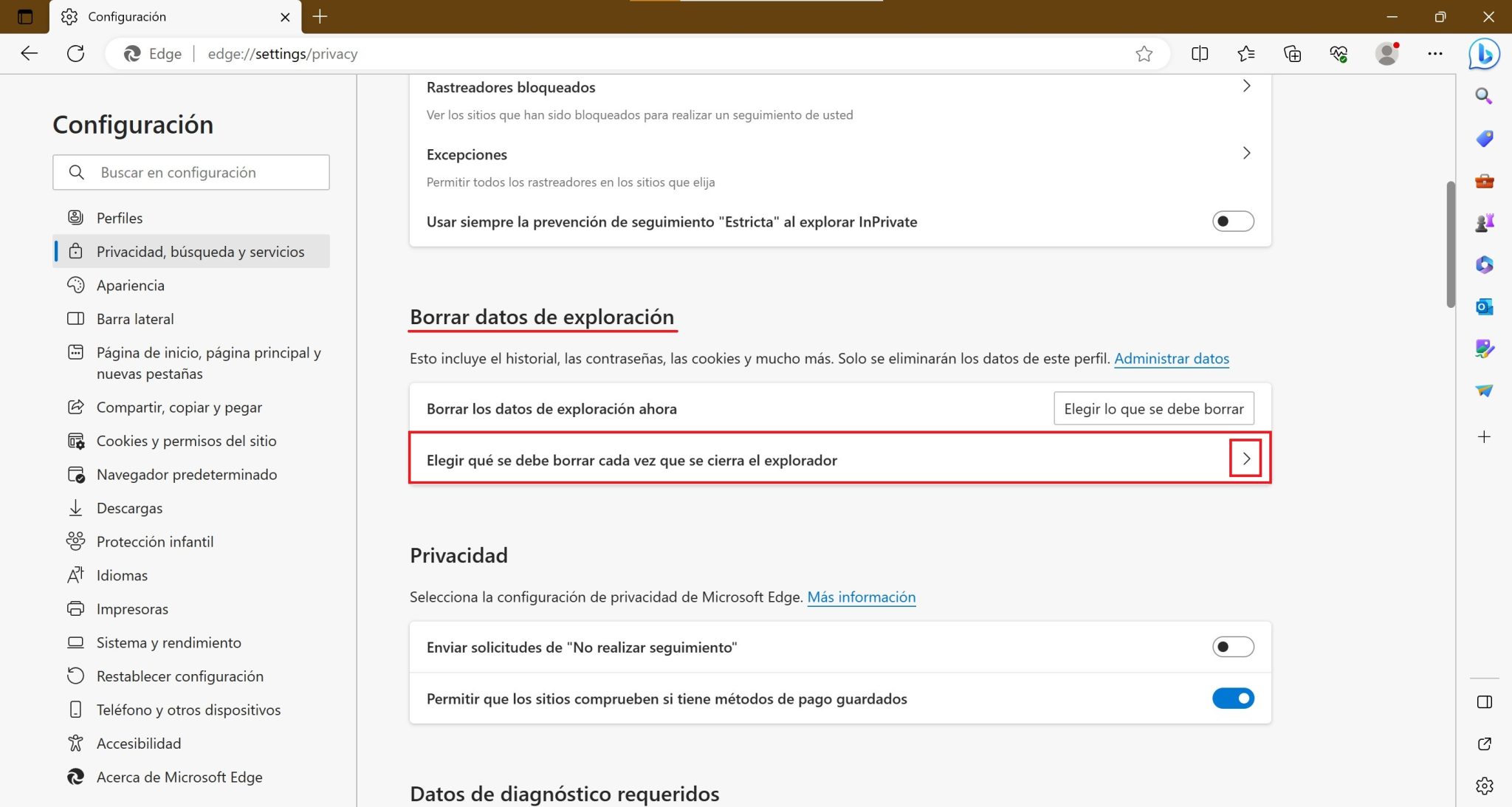 Configuración

Edge | edge://settings/privacy

Configuración

Buscar en configuración

Perfiles
Privacidad, búsqueda y servicios
Apariencia
Barra lateral
Página de inicio, página principal y nuevas pestañas
Compartir, copiar y pegar
Cookies y permisos del sitio
Navegador predeterminado
Descargas
Protección infantil
Idiomas
Impresoras
Sistema y rendimiento
Restablecer configuración
Teléfono y otros dispositivos
Accesibilidad
Acerca de Microsoft Edge

Rastreadores bloqueados
Ver los sitios que han sido bloqueados para realizar un seguimiento de usted

Excepciones
Permitir todos los rastreadores en los sitios que elija

Usar siempre la prevención de seguimiento "Estricta" al explorar InPrivate

Borrar datos de exploración

Esto incluye el historial, las contraseñas, las cookies y mucho más. Solo se eliminarán los datos de este perfil. Administrar datos

Borrar los datos de exploración ahora
Elegir lo que se debe borrar

Elegir qué se debe borrar cada vez que se cierra el explorador

Privacidad

Selecciona la configuración de privacidad de Microsoft Edge. Más información

Enviar solicitudes de "No realizar seguimiento"

Permitir que los sitios comprueben si tiene métodos de pago guardados

Datos de diagnóstico requeridos